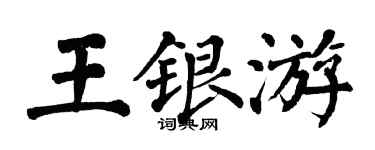 王银游

词典网